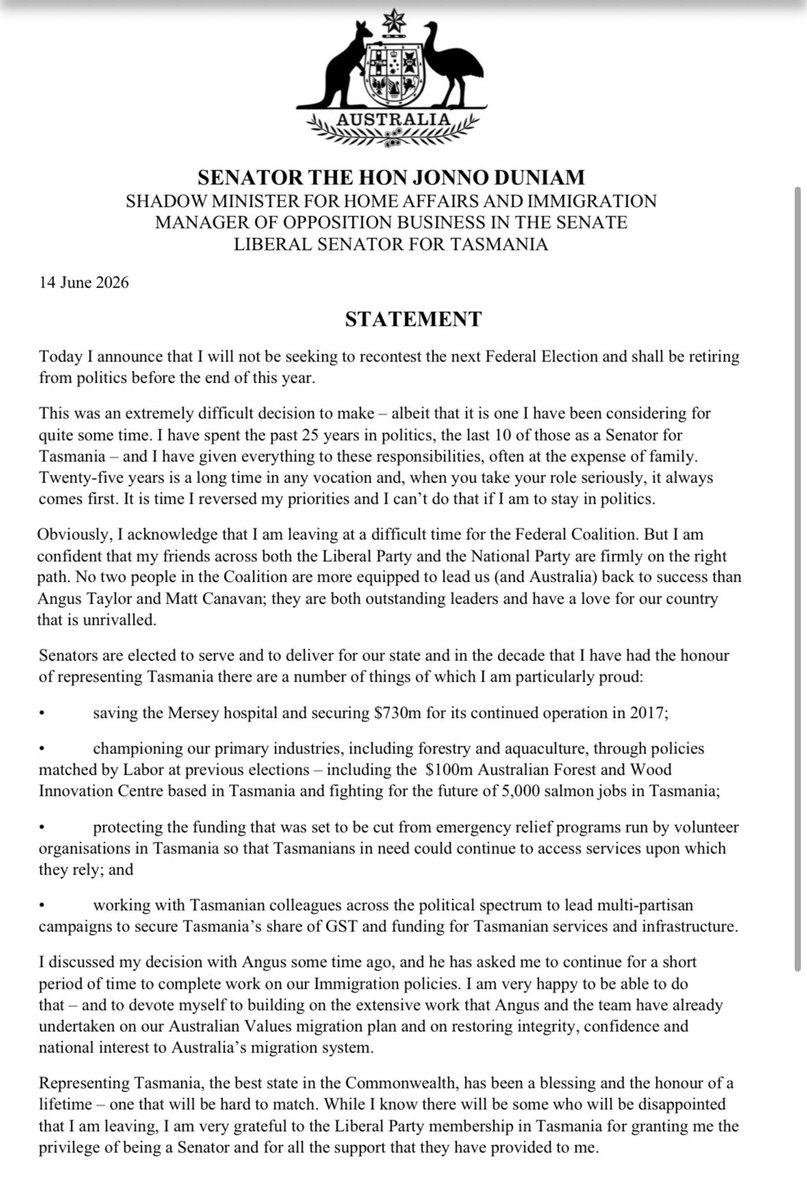 AUSTRALIA

SENATOR THE HON JONNO DUNIAM
SHADOW MINISTER FOR HOME AFFAIRS AND IMMIGRATION
MANAGER OF OPPOSITION BUSINESS IN THE SENATE
LIBERAL SENATOR FOR TASMANIA

14 June 2026

STATEMENT

Today I announce that I will not be seeking to recontest the next Federal Election and shall be retiring from politics before the end of this year.

This was an extremely difficult decision to make – albeit that it is one I have been considering for quite some time. I have spent the past 25 years in politics, the last 10 of those as a Senator for Tasmania – and I have given everything to these responsibilities, often at the expense of family. Twenty-five years is a long time in any vocation and, when you take your role seriously, it always comes first. It is time I reversed my priorities and I can't do that if I am to stay in politics.

Obviously, I acknowledge that I am leaving at a difficult time for the Federal Coalition. But I am confident that my friends across both the Liberal Party and the National Party are firmly on the right path. No two people in the Coalition are more equipped to lead us (and Australia) back to success than Angus Taylor and Matt Canavan; they are both outstanding leaders and have a love for our country that is unrivalled.

Senators are elected to serve and to deliver for our state and in the decade that I have had the honour of representing Tasmania there are a number of things of which I am particularly proud:

• saving the Mersey hospital and securing $730m for its continued operation in 2017;

• championing our primary industries, including forestry and aquaculture, through policies matched by Labor at previous elections – including the $100m Australian Forest and Wood Innovation Centre based in Tasmania and fighting for the future of 5,000 salmon jobs in Tasmania;

• protecting the funding that was set to be cut from emergency relief programs run by volunteer organisations in Tasmania so that Tasmanians in need could continue to access services upon which they rely; and

• working with Tasmanian colleagues across the political spectrum to lead multi-partisan campaigns to secure Tasmania's share of GST and funding for Tasmanian services and infrastructure.

I discussed my decision with Angus some time ago, and he has asked me to continue for a short period of time to complete work on our Immigration policies. I am very happy to be able to do that – and to devote myself to building on the extensive work that Angus and the team have already undertaken on our Australian Values migration plan and on restoring integrity, confidence and national interest to Australia's migration system.

Representing Tasmania, the best state in the Commonwealth, has been a blessing and the honour of a lifetime – one that will be hard to match. While I know there will be some who will be disappointed that I am leaving, I am very grateful to the Liberal Party membership in Tasmania for granting me the privilege of being a Senator and for all the support that they have provided to me.